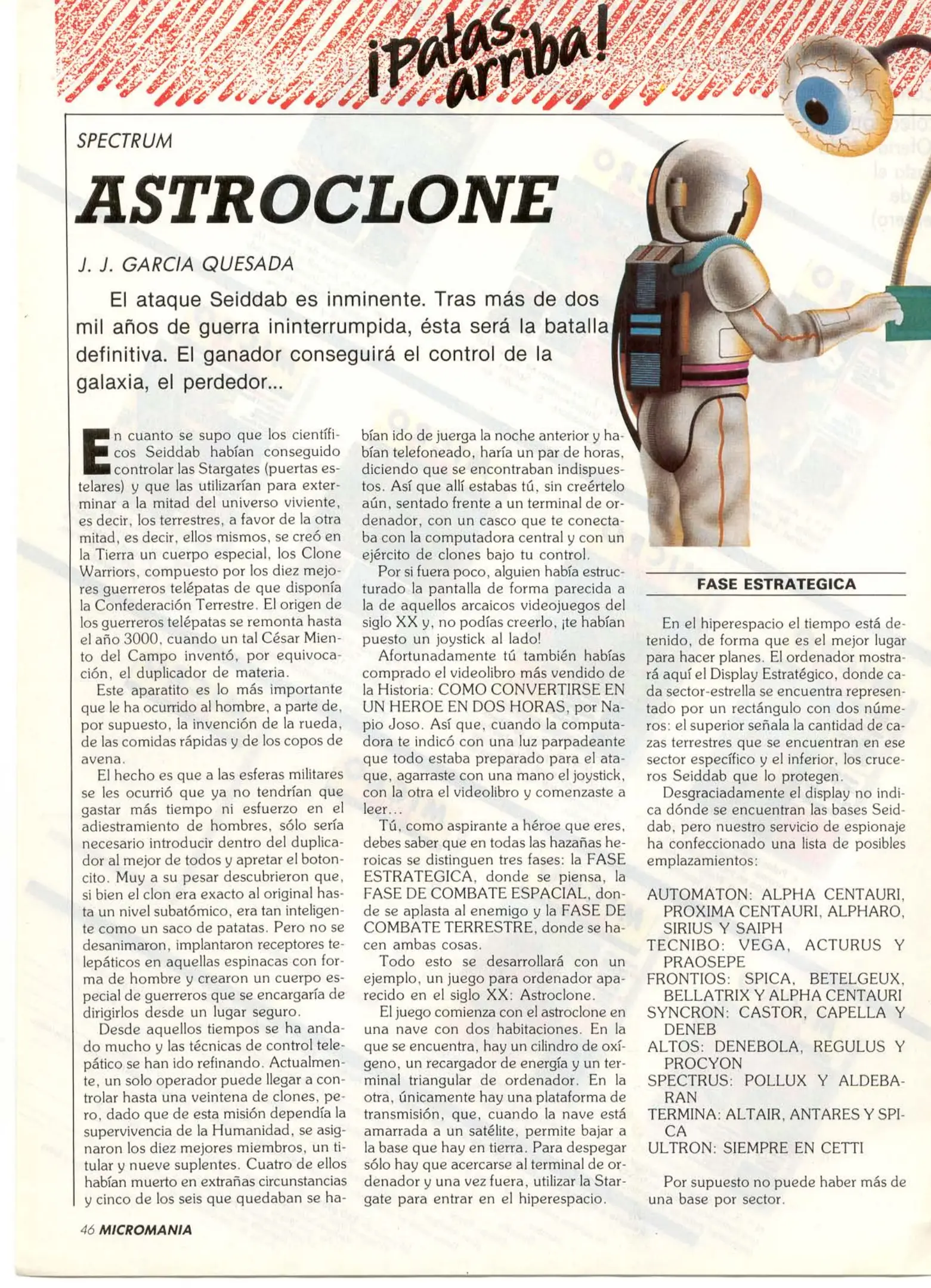 ¡Patas arriba!

SPECTRUM

ASTROCLONE

J. J. GARCIA QUESADA

El ataque Seiddab es inminente. Tras más de dos mil años de guerra ininterrumpida, ésta será la batalla definitiva. El ganador conseguirá el control de la galaxia, el perdedor...

En cuanto se supo que los científicos Seiddab habían conseguido controlar las Stargates (puertas estelares) y que las utilizarían para exterminar a la mitad del universo viviente, es decir, los terrestres, a favor de la otra mitad, es decir, ellos mismos, se creó en la Tierra un cuerpo especial, los Clone Warriors, compuesto por los diez mejores guerreros telépatas de que disponía la Confederación Terrestre. El origen de los guerreros telépatas se remonta hasta el año 3000, cuando un tal César Miento del Campo inventó, por equivocación, el duplicador de materia.

Este aparatito es lo más importante que le ha ocurrido al hombre, a parte de, por supuesto, la invención de la rueda, de las comidas rápidas y de los copos de avena.

El hecho es que a las esferas militares se les ocurrió que ya no tendrían que gastar más tiempo ni esfuerzo en el adiestramiento de hombres, sólo sería necesario introducir dentro del duplicador al mejor de todos y apretar el botoncito. Muy a su pesar descubrieron que, si bien el clon era exacto al original hasta un nivel subatómico, era tan inteligente como un saco de patatas. Pero no se desanimaron, implantaron receptores telepáticos en aquellas espinacas con forma de hombre y crearon un cuerpo especial de guerreros que se encargaría de dirigirlos desde un lugar seguro.

Desde aquellos tiempos se ha andado mucho y las técnicas de control telepático se han ido refinando. Actualmente, un solo operador puede llegar a controlar hasta una veintena de clones, pero, dado que de esta misión dependía la supervivencia de la Humanidad, se asignaron los diez mejores miembros, un titular y nueve suplentes. Cuatro de ellos habían muerto en extrañas circunstancias y cinco de los seis que quedaban se habían ido de juerga la noche anterior y habían telefoneado, haría un par de horas, diciendo que se encontraban indispuestos. Así que allí estabas tú, sin creértelo aún, sentado frente a un terminal de ordenador, con un casco que te conectaba con la computadora central y con un ejército de clones bajo tu control.

Por si fuera poco, alguien había estructurado la pantalla de forma parecida a la de aquellos arcaicos videojuegos del siglo XX y, no podías creerlo, ¡te habían puesto un joystick al lado!

Afortunadamente tú también habías comprado el videolibro más vendido de la Historia: COMO CONVERTIRSE EN UN HEROE EN DOS HORAS, por Napio Joso. Así que, cuando la computadora te indicó con una luz parpadeante que todo estaba preparado para el ataque, agarraste con una mano el joystick, con la otra el videolibro y comenzaste a leer...

Tú, como aspirante a héroe que eres, debes saber que en todas las hazañas heroicas se distinguen tres fases: la FASE ESTRATEGICA, donde se piensa, la FASE DE COMBATE ESPACIAL, donde se aplasta al enemigo y la FASE DE COMBATE TERRESTRE, donde se hacen ambas cosas.

Todo esto se desarrollará con un ejemplo, un juego para ordenador aparecido en el siglo XX: Astroclone.

El juego comienza con el astroclone en una nave con dos habitaciones. En la que se encuentra, hay un cilindro de oxígeno, un recargador de energía y un terminal triangular de ordenador. En la otra, únicamente hay una plataforma de transmisión, que, cuando la nave está amarrada a un satélite, permite bajar a la base que hay en tierra. Para despegar sólo hay que acercarse al terminal de ordenador y una vez fuera, utilizar la Stargate para entrar en el hiperespacio.

FASE ESTRATEGICA

En el hiperespacio el tiempo está detenido, de forma que es el mejor lugar para hacer planes. El ordenador mostrará aquí el Display Estratégico, donde cada sector-estrella se encuentra representado por un rectángulo con dos números: el superior señala la cantidad de cazas terrestres que se encuentran en ese sector específico y el inferior, los cruceros Seiddab que lo protegen.

Desgraciadamente el display no indica dónde se encuentran las bases Seiddab, pero nuestro servicio de espionaje ha confeccionado una lista de posibles emplazamientos:

AUTOMATON: ALPHA CENTAURI, PROXIMA CENTAURI, ALPHARO, SIRIUS Y SAIPH
TECNIBO: VEGA, ACTURUS Y PRAOSEPE
FRONTIOS: SPICA, BETELGEUX, BELLATRIX Y ALPHA CENTAURI
SYNCRON: CASTOR, CAPELLA Y DENEB
ALTOS: DENEBOLA, REGULUS Y PROCYON
SPECTRUS: POLLUX Y ALDEBARAN
TERMINA: ALTAIR, ANTARES Y SPICA
ULTRON: SIEMPRE EN CETTI

Por supuesto no puede haber más de una base por sector.

46 MICROMANIA